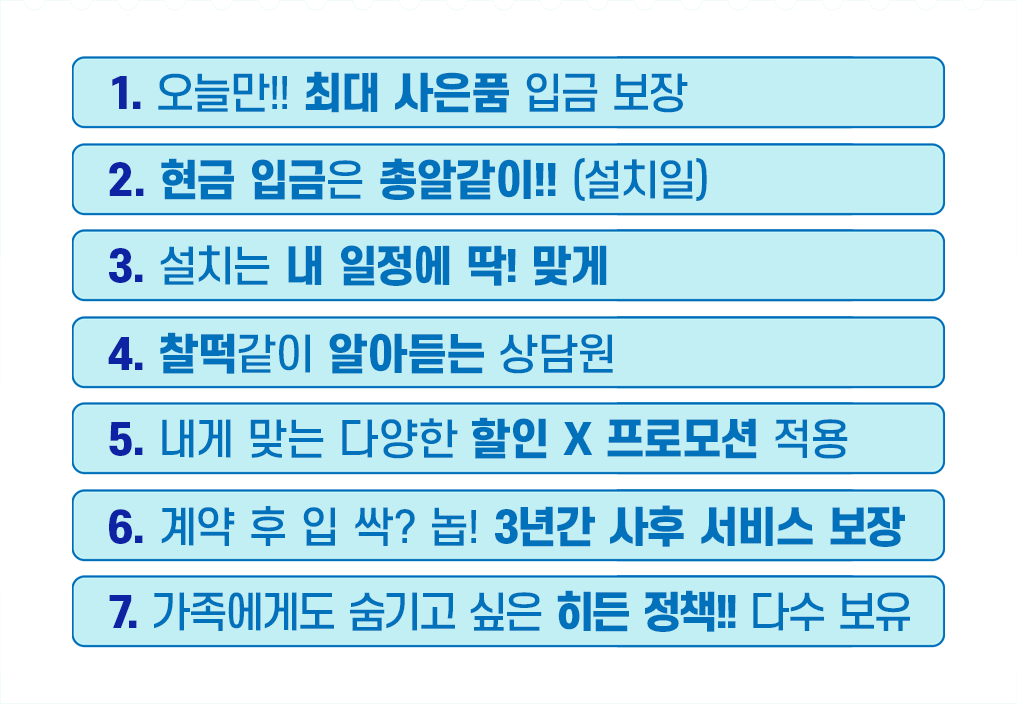 1. 오늘만!! 최대 사은품 입금 보장

2. 현금 입금은 총알같이!! (설치일)

3. 설치는 내 일정에 딱! 맞게

4. 찰떡같이 알아듣는 상담원

5. 내게 맞는 다양한 할인 X 프로모션 적용

6. 계약 후 입 싹? 놉! 3년간 사후 서비스 보장

7. 가족에게도 숨기고 싶은 히든 정책!! 다수 보유